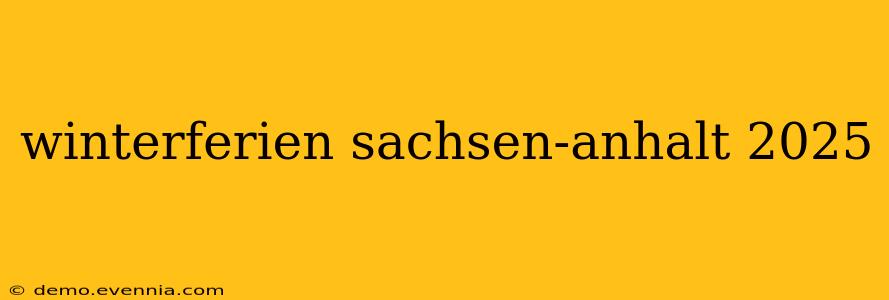 winterferien sachsen-anhalt 2025

© demo.evennia.com